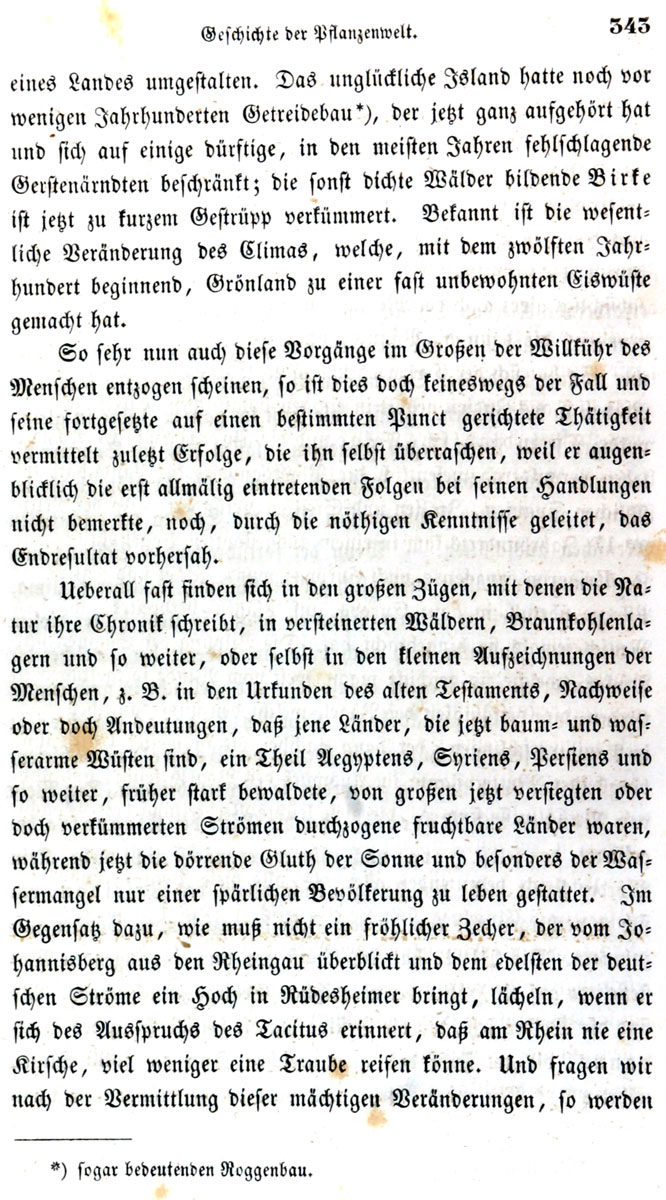 Geschichte der Pflanzenwelt. 343

eines Landes umgestalten. Das unglückliche Island hatte noch vor wenigen Jahrhunderten Getreidebau*), der jetzt ganz aufgehört hat und sich auf einige dürftige, in den meisten Jahren fehlschlagende Gerstenärndten beschränkt; die sonst dichte Wälder bildende Birke ist jetzt zu kurzem Gestrüpp verkümmert. Bekannt ist die wesentliche Veränderung des Climas, welche, mit dem zwölften Jahrhundert beginnend, Grönland zu einer fast unbewohnten Eiswüste gemacht hat.

So sehr nun auch diese Vorgänge im Großen der Willkühr des Menschen entzogen scheinen, so ist dies doch keineswegs der Fall und seine fortgesetzte auf einen bestimmten Punct gerichtete Thätigkeit vermittelt zuletzt Erfolge, die ihn selbst überraschen, weil er augenblicklich die erst allmälig eintretenden Folgen bei seinen Handlungen nicht bemerkte, noch, durch die nöthigen Kenntnisse geleitet, das Endresultat vorhersah.

Ueberall fast finden sich in den großen Zügen, mit denen die Natur ihre Chronik schreibt, in versteinerten Wäldern, Braunkohlenlagern und so weiter, oder selbst in den kleinen Aufzeichnungen der Menschen, z. B. in den Urkunden des alten Testaments, Nachweise oder doch Andeutungen, daß jene Länder, die jetzt baum- und wasserarme Wüsten sind, ein Theil Aegyptens, Syriens, Persiens und so weiter, früher stark bewaldete, von großen jetzt versiegten oder doch verkümmerten Strömen durchzogene fruchtbare Länder waren, während jetzt die dörrende Gluth der Sonne und besonders der Wassermangel nur einer spärlichen Bevölkerung zu leben gestattet. Im Gegensatz dazu, wie muß nicht ein fröhlicher Zecher, der vom Johannisberg aus den Rheingau überblickt und dem edelsten der deutschen Ströme ein Hoch in Rüdesheimer bringt, lächeln, wenn er sich des Ausspruchs des Tacitus erinnert, daß am Rhein nie eine Kirsche, viel weniger eine Traube reifen könne. Und fragen wir nach der Vermittlung dieser mächtigen Veränderungen, so werden

*) sogar bedeutenden Roggenbau.